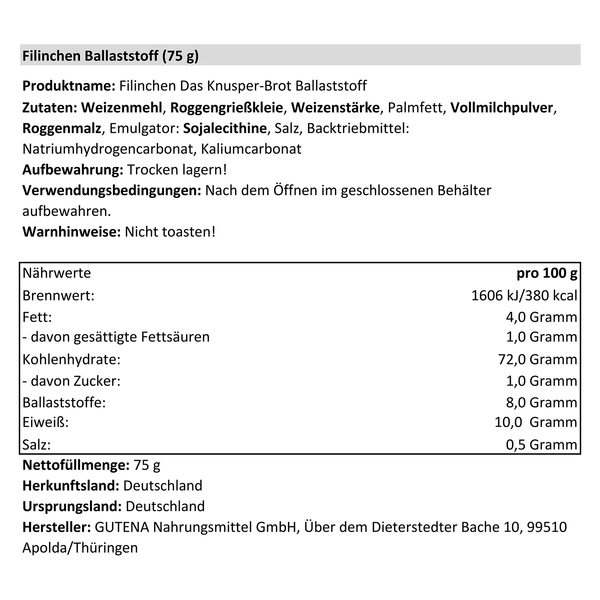 Filinchen Ballaststoff (75 g)

Produktname: Filinchen Das Knusper-Brot Ballaststoff
Zutaten: Weizenmehl, Roggengrießkleie, Weizenstärke, Palmfett, Vollmilchpulver, Roggenmalz, Emulgator: Sojalecithine, Salz, Backtriebmittel: Natriumhydrogencarbonat, Kaliumcarbonat
Aufbewahrung: Trocken lagern!
Verwendungsbedingungen: Nach dem Öffnen im geschlossenen Behälter aufbewahren.
Warnhinweise: Nicht toasten!

| Nährwerte | pro 100 g |
|---|---|
| Brennwert: | 1606 kJ/380 kcal |
| Fett: | 4,0 Gramm |
| - davon gesättigte Fettsäuren | 1,0 Gramm |
| Kohlenhydrate: | 72,0 Gramm |
| - davon Zucker: | 1,0 Gramm |
| Ballaststoffe: | 8,0 Gramm |
| Eiweiß: | 10,0 Gramm |
| Salz: | 0,5 Gramm |

Nettofüllmenge: 75 g
Herkunftsland: Deutschland
Ursprungsland: Deutschland
Hersteller: GUTENA Nahrungsmittel GmbH, Über dem Dieterstedter Bache 10, 99510 Apolda/Thüringen